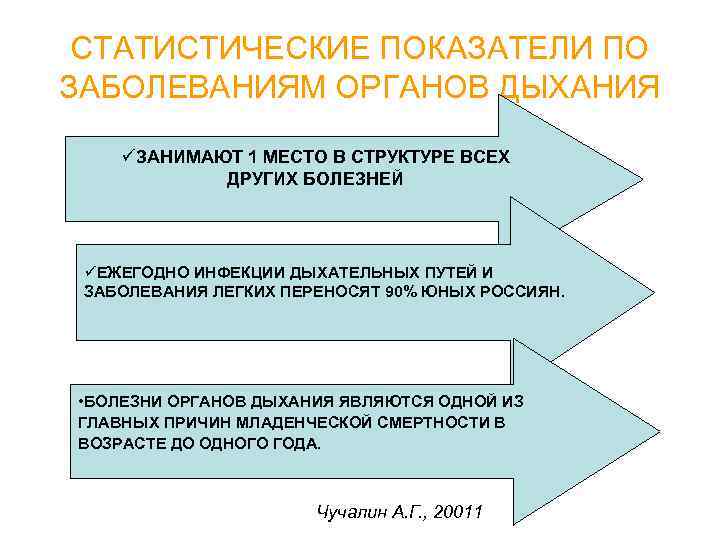 СТАТИСТИЧЕСКИЕ ПОКАЗАТЕЛИ ПО ЗАБОЛЕВАНИЯМ ОРГАНОВ ДЫХАНИЯ

✓ЗАНИМАЮТ 1 МЕСТО В СТРУКТУРЕ ВСЕХ ДРУГИХ БОЛЕЗНЕЙ

✓ЕЖЕГОДНО ИНФЕКЦИИ ДЫХАТЕЛЬНЫХ ПУТЕЙ И ЗАБОЛЕВАНИЯ ЛЕГКИХ ПЕРЕНОСЯТ 90% ЮНЫХ РОССИЯН.

•БОЛЕЗНИ ОРГАНОВ ДЫХАНИЯ ЯВЛЯЮТСЯ ОДНОЙ ИЗ ГЛАВНЫХ ПРИЧИН МЛАДЕНЧЕСКОЙ СМЕРТНОСТИ В ВОЗРАСТЕ ДО ОДНОГО ГОДА.

Чучалин А.Г., 20011